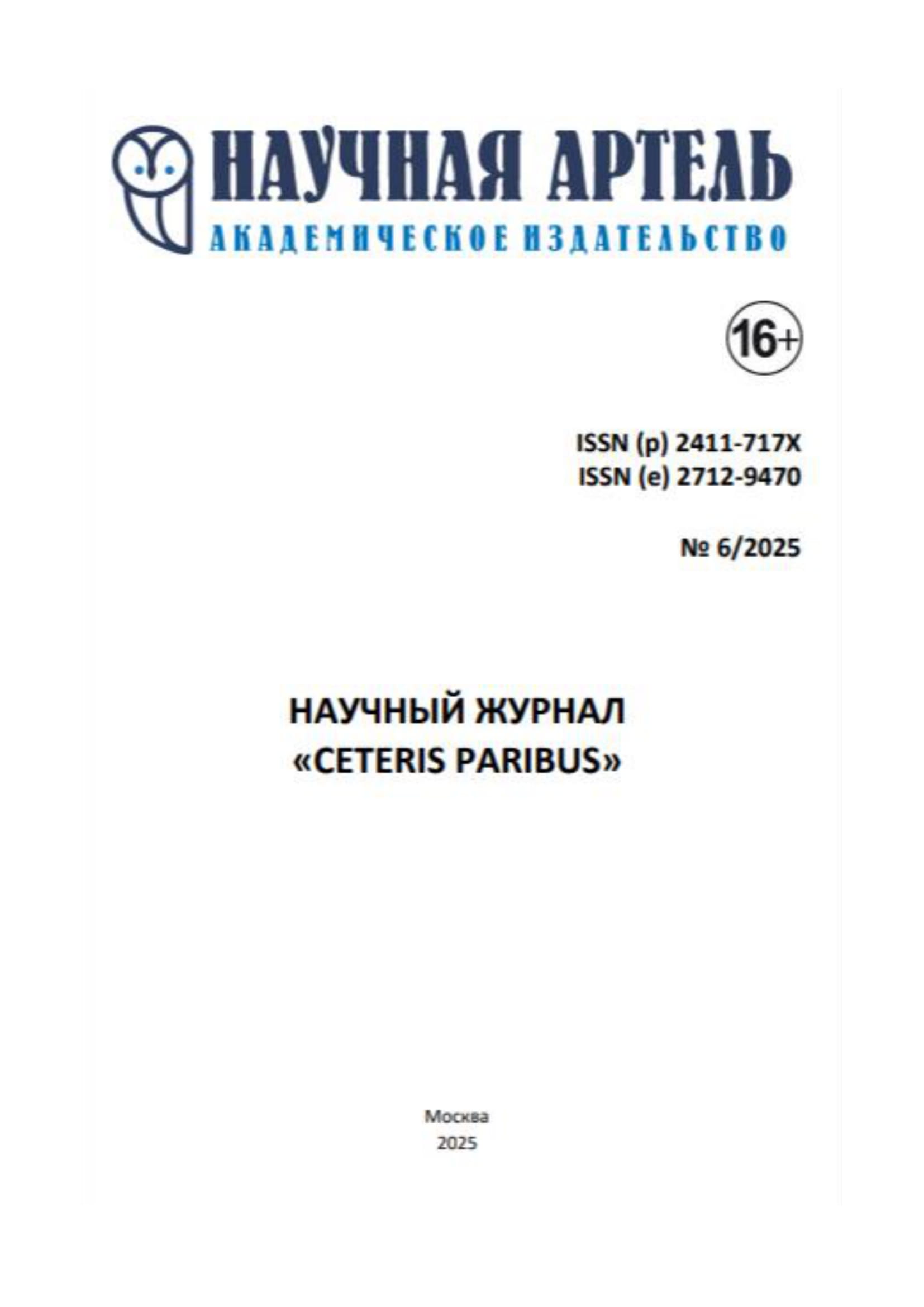 НАУЧНАЯ АРТЕЛЬ
АКАДЕМИЧЕСКОЕ ИЗДАТЕЛЬСТВО

16+

ISSN (p) 2411-717X
ISSN (e) 2712-9470

№ 6/2025

НАУЧНЫЙ ЖУРНАЛ
«CETERIS PARIBUS»

Москва
2025